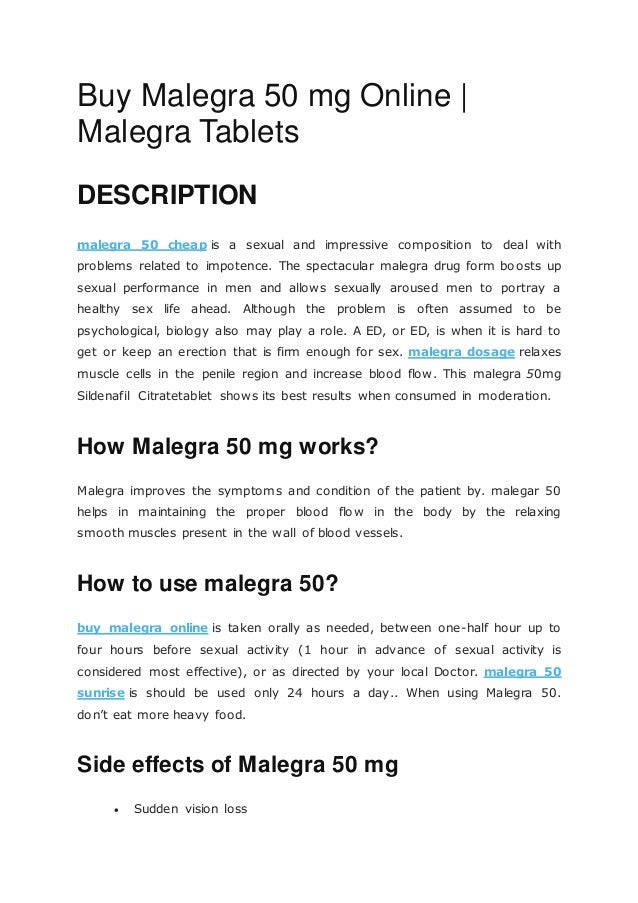 Buy Malegra 50 mg Online | Malegra Tablets

DESCRIPTION

malegra 50 cheap is a sexual and impressive composition to deal with problems related to impotence. The spectacular malegra drug form boosts up sexual performance in men and allows sexually aroused men to portray a healthy sex life ahead. Although the problem is often assumed to be psychological, biology also may play a role. A ED, or ED, is when it is hard to get or keep an erection that is firm enough for sex. malegra dosage relaxes muscle cells in the penile region and increase blood flow. This malegra 50mg Sildenafil Citratetablet shows its best results when consumed in moderation.

How Malegra 50 mg works?

Malegra improves the symptoms and condition of the patient by. malegar 50 helps in maintaining the proper blood flow in the body by the relaxing smooth muscles present in the wall of blood vessels.

How to use malegra 50?

buy malegra online is taken orally as needed, between one-half hour up to four hours before sexual activity (1 hour in advance of sexual activity is considered most effective), or as directed by your local Doctor. malegra 50 sunrise is should be used only 24 hours a day.. When using Malegra 50. don't eat more heavy food.

Side effects of Malegra 50 mg

• Sudden vision loss